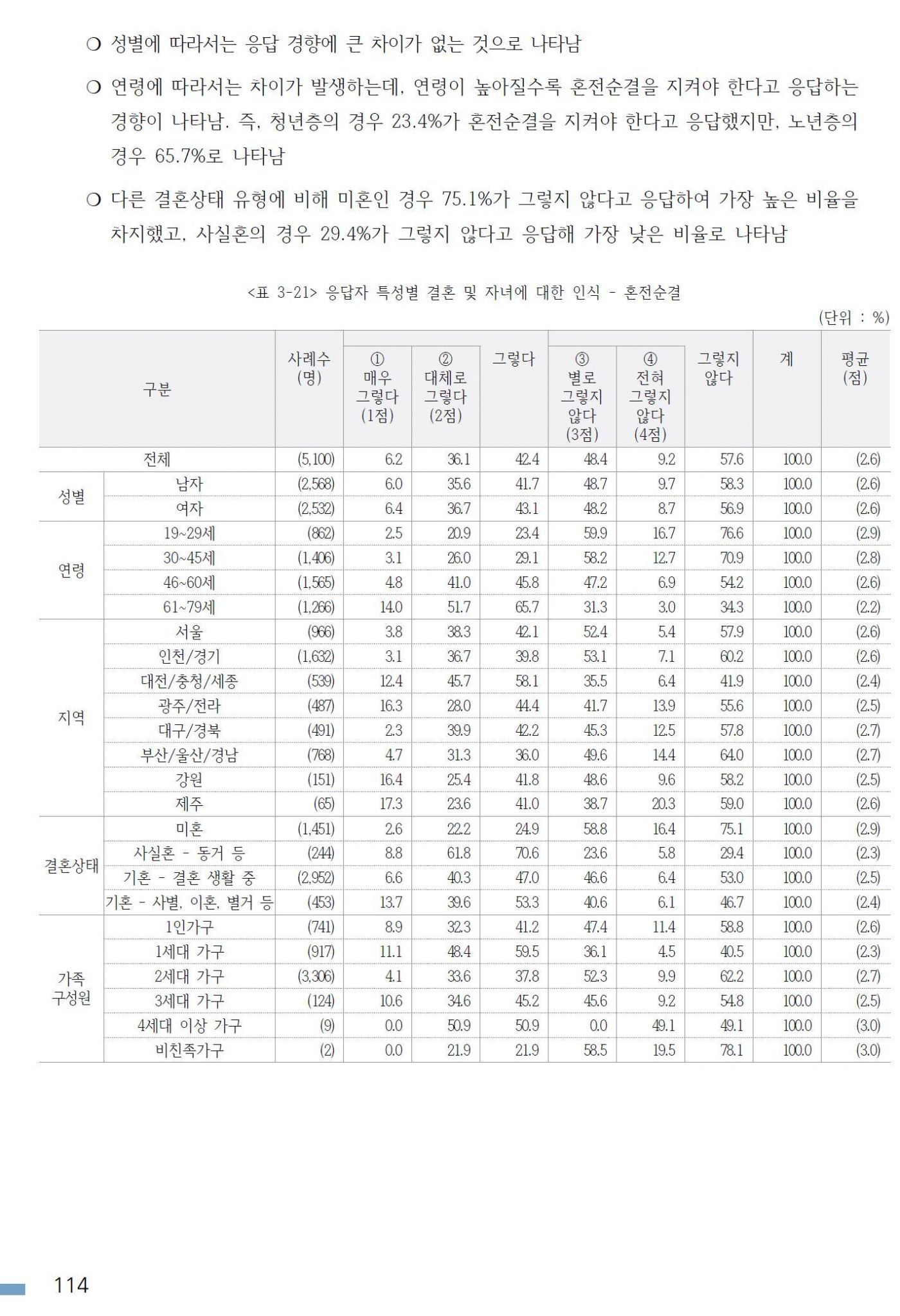 ❍ 성별에 따라서는 응답 경향에 큰 차이가 없는 것으로 나타남

❍ 연령에 따라서는 차이가 발생하는데, 연령이 높아질수록 혼전순결을 지켜야 한다고 응답하는 경향이 나타남. 즉, 청년층의 경우 23.4%가 혼전순결을 지켜야 한다고 응답했지만, 노년층의 경우 65.7%로 나타남

❍ 다른 결혼상태 유형에 비해 미혼인 경우 75.1%가 그렇지 않다고 응답하여 가장 높은 비율을 차지했고, 사실혼의 경우 29.4%가 그렇지 않다고 응답해 가장 낮은 비율로 나타남

<표 3-21> 응답자 특성별 결혼 및 자녀에 대한 인식 - 혼전순결

(단위 : %)

| 구분 | | 사례수 (명) | ① 매우 그렇다 (1점) | ② 대체로 그렇다 (2점) | 그렇다 | ③ 별로 그렇지 않다 (3점) | ④ 전혀 그렇지 않다 (4점) | 그렇지 않다 | 계 | 평균 (점) |
|---|---|---|---|---|---|---|---|---|---|---|
| 전체 | | (5,100) | 6.2 | 36.1 | 42.4 | 48.4 | 9.2 | 57.6 | 100.0 | (2.6) |
| 성별 | 남자 | (2,568) | 6.0 | 35.6 | 41.7 | 48.7 | 9.7 | 58.3 | 100.0 | (2.6) |
| | 여자 | (2,532) | 6.4 | 36.7 | 43.1 | 48.2 | 8.7 | 56.9 | 100.0 | (2.6) |
| 연령 | 19~29세 | (862) | 2.5 | 20.9 | 23.4 | 59.9 | 16.7 | 76.6 | 100.0 | (2.9) |
| | 30~45세 | (1,406) | 3.1 | 26.0 | 29.1 | 58.2 | 12.7 | 70.9 | 100.0 | (2.8) |
| | 46~60세 | (1,565) | 4.8 | 41.0 | 45.8 | 47.2 | 6.9 | 54.2 | 100.0 | (2.6) |
| | 61~79세 | (1,266) | 14.0 | 51.7 | 65.7 | 31.3 | 3.0 | 34.3 | 100.0 | (2.2) |
| 지역 | 서울 | (966) | 3.8 | 38.3 | 42.1 | 52.4 | 5.4 | 57.9 | 100.0 | (2.6) |
| | 인천/경기 | (1,632) | 3.1 | 36.7 | 39.8 | 53.1 | 7.1 | 60.2 | 100.0 | (2.6) |
| | 대전/충청/세종 | (539) | 12.4 | 45.7 | 58.1 | 35.5 | 6.4 | 41.9 | 100.0 | (2.4) |
| | 광주/전라 | (487) | 16.3 | 28.0 | 44.4 | 41.7 | 13.9 | 55.6 | 100.0 | (2.5) |
| | 대구/경북 | (491) | 2.3 | 39.9 | 42.2 | 45.3 | 12.5 | 57.8 | 100.0 | (2.7) |
| | 부산/울산/경남 | (768) | 4.7 | 31.3 | 36.0 | 49.6 | 14.4 | 64.0 | 100.0 | (2.7) |
| | 강원 | (151) | 16.4 | 25.4 | 41.8 | 48.6 | 9.6 | 58.2 | 100.0 | (2.5) |
| | 제주 | (65) | 17.3 | 23.6 | 41.0 | 38.7 | 20.3 | 59.0 | 100.0 | (2.6) |
| 결혼상태 | 미혼 | (1,451) | 2.6 | 22.2 | 24.9 | 58.8 | 16.4 | 75.1 | 100.0 | (2.9) |
| | 사실혼 - 동거 등 | (244) | 8.8 | 61.8 | 70.6 | 23.6 | 5.8 | 29.4 | 100.0 | (2.3) |
| | 기혼 - 결혼 생활 중 | (2,952) | 6.6 | 40.3 | 47.0 | 46.6 | 6.4 | 53.0 | 100.0 | (2.5) |
| | 기혼 - 사별, 이혼, 별거 등 | (453) | 13.7 | 39.6 | 53.3 | 40.6 | 6.1 | 46.7 | 100.0 | (2.4) |
| 가족 구성원 | 1인가구 | (741) | 8.9 | 32.3 | 41.2 | 47.4 | 11.4 | 58.8 | 100.0 | (2.6) |
| | 1세대 가구 | (917) | 11.1 | 48.4 | 59.5 | 36.1 | 4.5 | 40.5 | 100.0 | (2.3) |
| | 2세대 가구 | (3,306) | 4.1 | 33.6 | 37.8 | 52.3 | 9.9 | 62.2 | 100.0 | (2.7) |
| | 3세대 가구 | (124) | 10.6 | 34.6 | 45.2 | 45.6 | 9.2 | 54.8 | 100.0 | (2.5) |
| | 4세대 이상 가구 | (9) | 0.0 | 50.9 | 50.9 | 0.0 | 49.1 | 49.1 | 100.0 | (3.0) |
| | 비친족가구 | (2) | 0.0 | 21.9 | 21.9 | 58.5 | 19.5 | 78.1 | 100.0 | (3.0) |

114